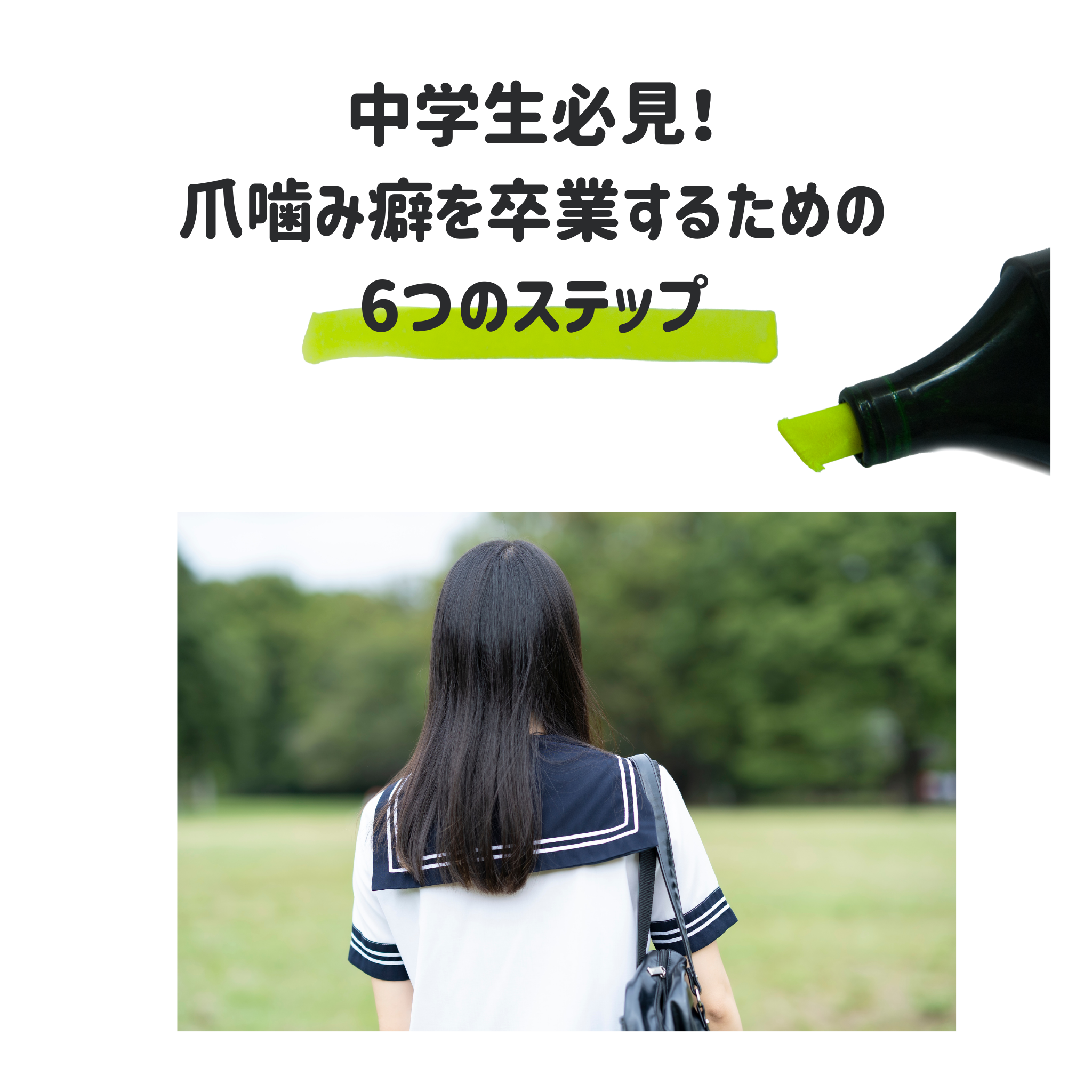 中学生必見！
爪噛み癖を卒業するための
6つのステップ